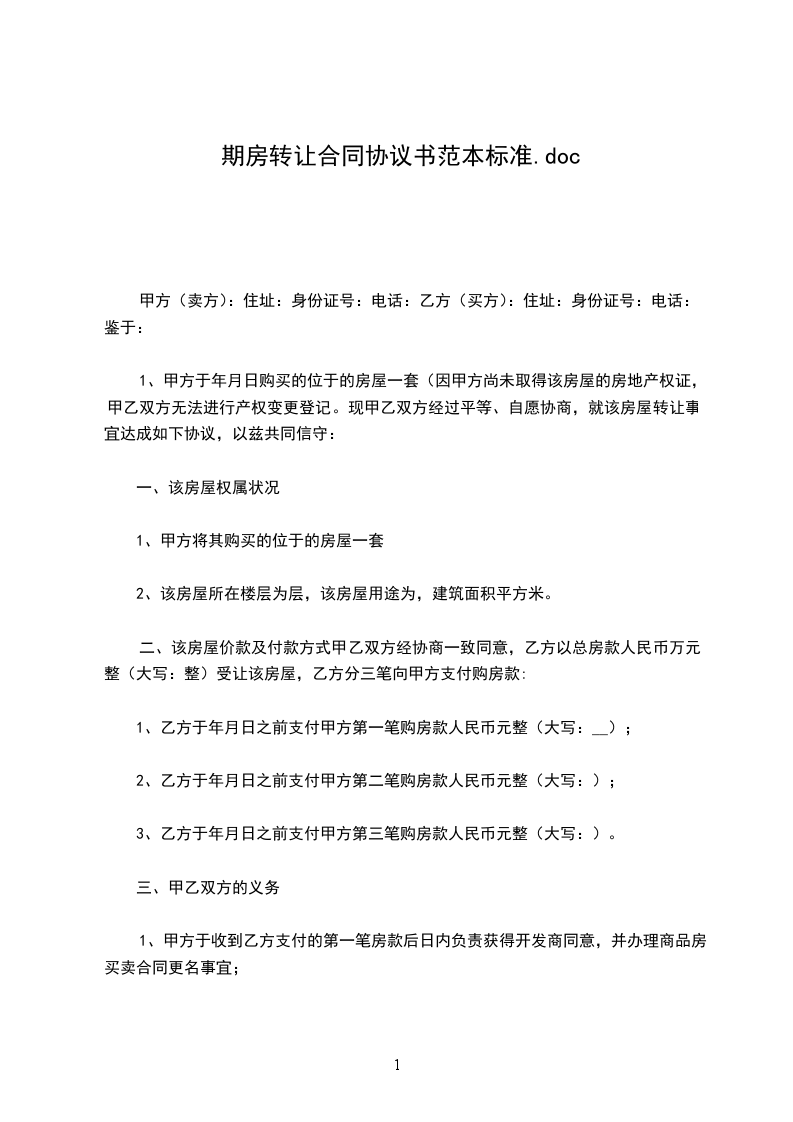 期房转让合同协议书范本标准.doc

甲方（卖方）：住址：身份证号：电话：乙方（买方）：住址：身份证号：电话：鉴于：

1、甲方于年月日购买的位于的房屋一套（因甲方尚未取得该房屋的房地产权证，甲乙双方无法进行产权变更登记。现甲乙双方经过平等、自愿协商，就该房屋转让事宜达成如下协议，以兹共同信守：

一、该房屋权属状况

1、甲方将其购买的位于的房屋一套

2、该房屋所在楼层为层，该房屋用途为，建筑面积平方米。

二、该房屋价款及付款方式甲乙双方经协商一致同意，乙方以总房款人民币万元整（大写：整）受让该房屋，乙方分三笔向甲方支付购房款:

1、乙方于年月日之前支付甲方第一笔购房款人民币元整（大写：__）；

2、乙方于年月日之前支付甲方第二笔购房款人民币元整（大写：）；

3、乙方于年月日之前支付甲方第三笔购房款人民币元整（大写：）。

三、甲乙双方的义务

1、甲方于收到乙方支付的第一笔房款后日内负责获得开发商同意，并办理商品房买卖合同更名事宜;

1